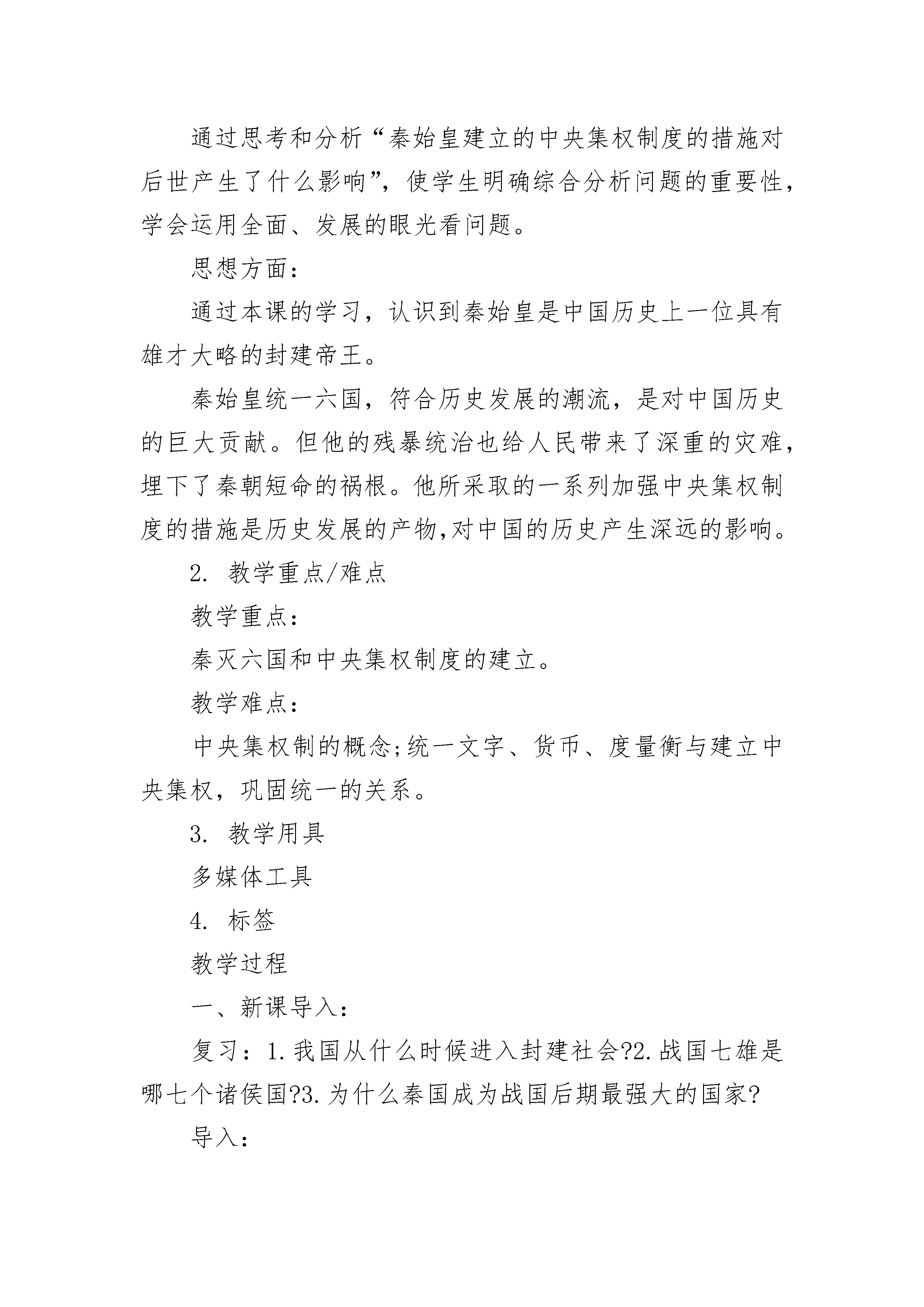 通过思考和分析“秦始皇建立的中央集权制度的措施对后世产生了什么影响”，使学生明确综合分析问题的重要性，学会运用全面、发展的眼光看问题。

思想方面：

通过本课的学习，认识到秦始皇是中国历史上一位具有雄才大略的封建帝王。

秦始皇统一六国，符合历史发展的潮流，是对中国历史的巨大贡献。但他的残暴统治也给人民带来了深重的灾难，埋下了秦朝短命的祸根。他所采取的一系列加强中央集权制度的措施是历史发展的产物,对中国的历史产生深远的影响。

2. 教学重点/难点

教学重点：

秦灭六国和中央集权制度的建立。

教学难点：

中央集权制的概念;统一文字、货币、度量衡与建立中央集权，巩固统一的关系。

3. 教学用具

多媒体工具

4. 标签

教学过程

一、新课导入：

复习：1.我国从什么时候进入封建社会?2.战国七雄是哪七个诸侯国?3.为什么秦国成为战国后期最强大的国家?

导入：